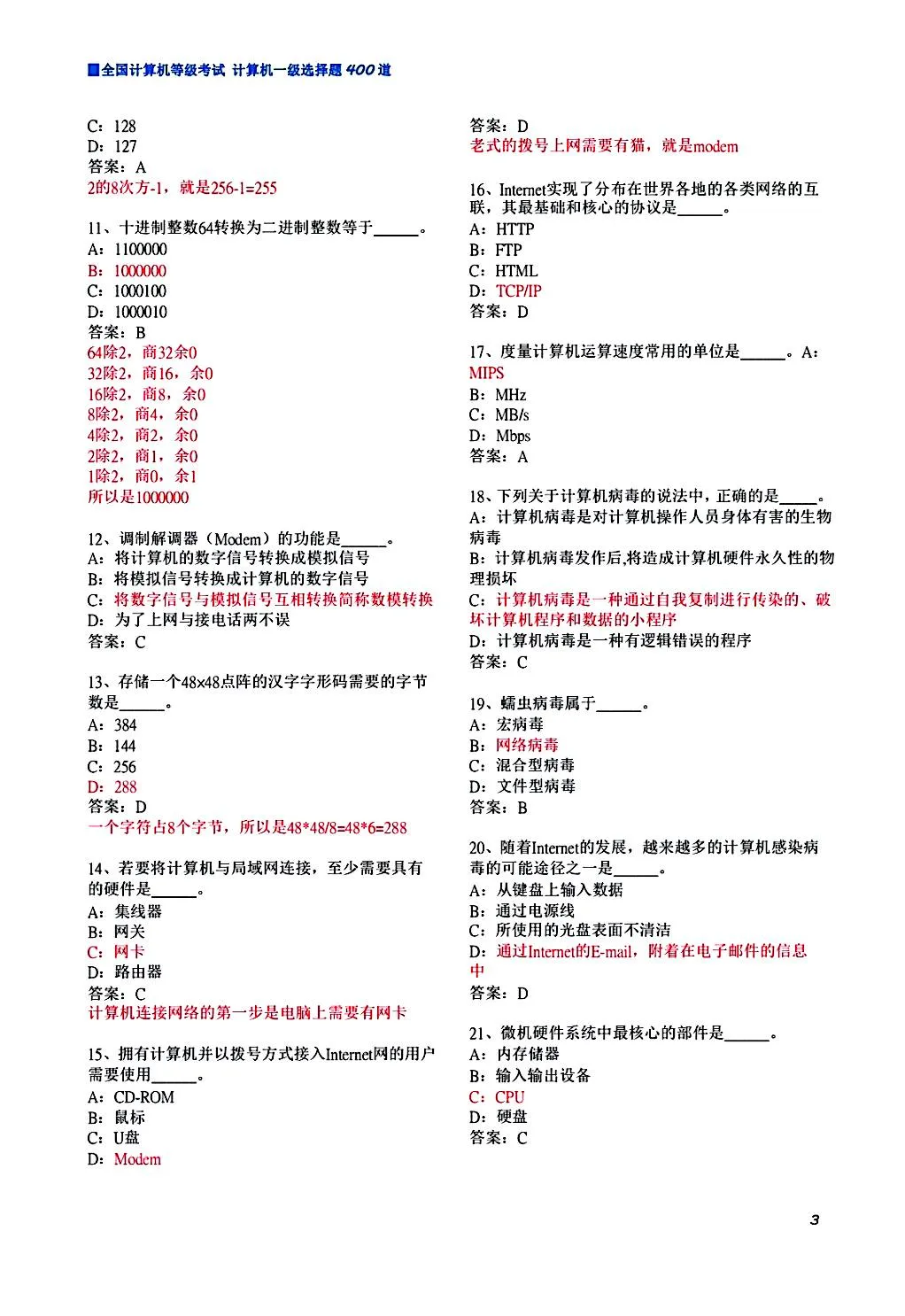 全国计算机等级考试 计算机一级选择题 400 道

C：128
D：127
答案：A
2的8次方-1，就是256-1=255

11、十进制整数64转换为二进制整数等于______。
A：1100000
B：1000000
C：1000100
D：1000010
答案：B
64除2，商32余0
32除2，商16，余0
16除2，商8，余0
8除2，商4，余0
4除2，商2，余0
2除2，商1，余0
1除2，商0，余1
所以是1000000

12、调制解调器（Modem）的功能是______。
A：将计算机的数字信号转换成模拟信号
B：将模拟信号转换成计算机的数字信号
C：将数字信号与模拟信号互相转换简称数模转换
D：为了上网与接电话两不误
答案：C

13、存储一个48x48点阵的汉字字形码需要的字节数是______。
A：384
B：144
C：256
D：288
答案：D
一个字符占8个字节，所以是48*48/8=48*6=288

14、若要将计算机与局域网连接，至少需要具有的硬件是______。
A：集线器
B：网关
C：网卡
D：路由器
答案：C
计算机连接网络的第一步是电脑上需要有网卡

15、拥有计算机并以拨号方式接入Internet网的用户需要使用______。
A：CD-ROM
B：鼠标
C：U盘
D：Modem
答案：D
老式的拨号上网需要有猫，就是modem

16、Internet实现了分布在世界各地的各类网络的互联，其最基础和核心的协议是______。
A：HTTP
B：FTP
C：HTML
D：TCP/IP
答案：D

17、度量计算机运算速度常用的单位是______。A：MIPS
B：MHz
C：MB/s
D：Mbps
答案：A

18、下列关于计算机病毒的说法中，正确的是_____。
A：计算机病毒是对计算机操作人员身体有害的生物病毒
B：计算机病毒发作后,将造成计算机硬件永久性的物理损坏
C：计算机病毒是一种通过自我复制进行传染的、破坏计算机程序和数据的小程序
D：计算机病毒是一种有逻辑错误的程序
答案：C

19、蠕虫病毒属于______。
A：宏病毒
B：网络病毒
C：混合型病毒
D：文件型病毒
答案：B

20、随着Internet的发展，越来越多的计算机感染病毒的可能途径之一是______。
A：从键盘上输入数据
B：通过电源线
C：所使用的光盘表面不清洁
D：通过Internet的E-mail，附着在电子邮件的信息中
答案：D

21、微机硬件系统中最核心的部件是______。
A：内存储器
B：输入输出设备
C：CPU
D：硬盘
答案：C

3